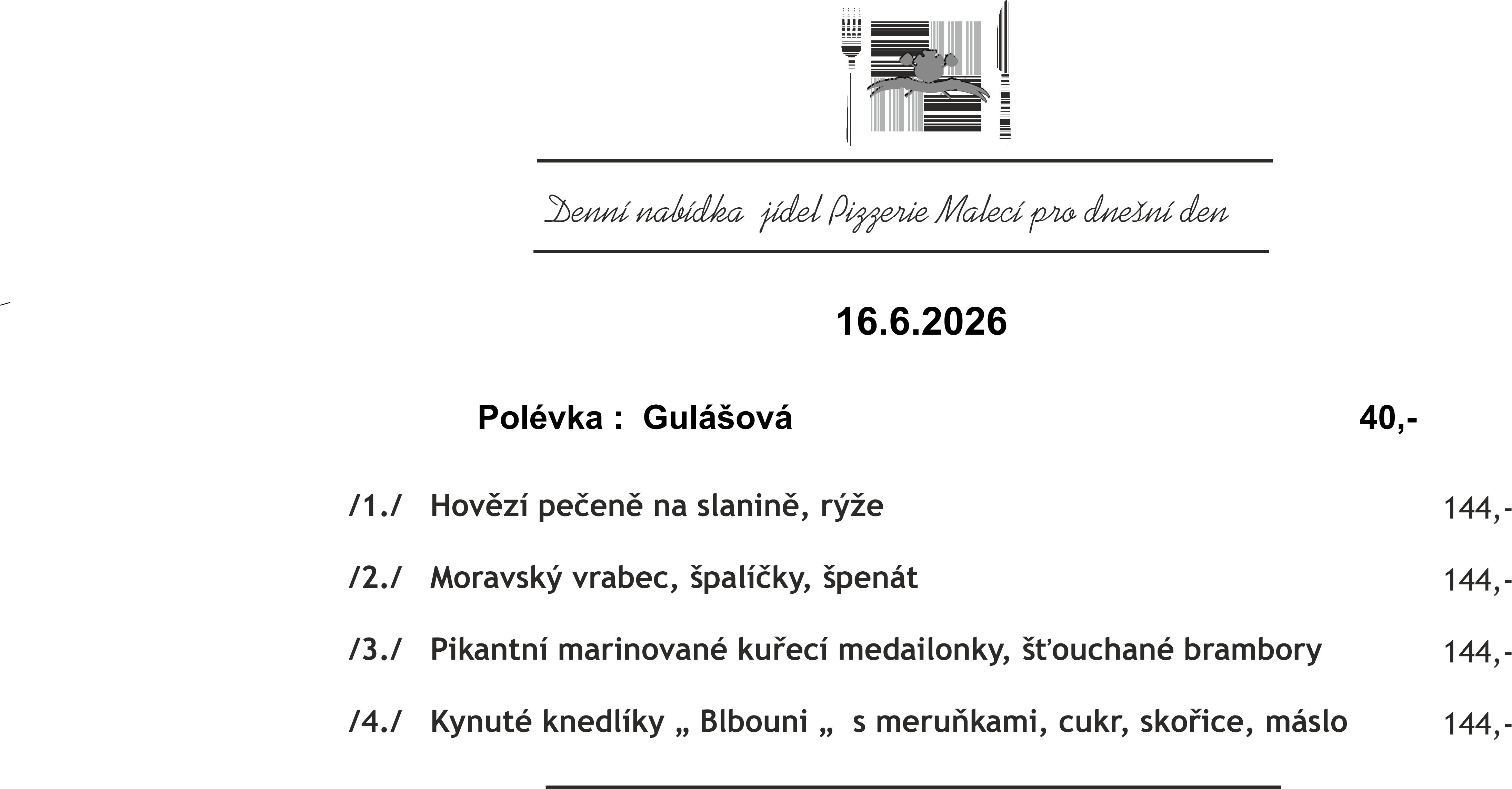 Denní nabídka jídel Pizzerie Malecí pro dnešní den

16.6.2026

Polévka : Gulášová 40,-

/1./ Hovězí pečeně na slanině, rýže 144,-

/2./ Moravský vrabec, špalíčky, špenát 144,-

/3./ Pikantní marinované kuřecí medailonky, šťouchané brambory 144,-

/4./ Kynuté knedlíky „ Blbouni „ s meruňkami, cukr, skořice, máslo 144,-